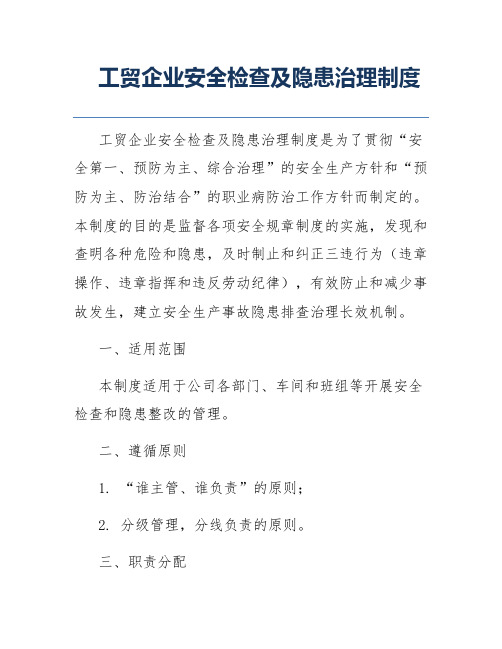 工贸企业安全检查及隐患治理制度

工贸企业安全检查及隐患治理制度是为了贯彻“安全第一、预防为主、综合治理”的安全生产方针和“预防为主、防治结合”的职业病防治工作方针而制定的。本制度的目的是监督各项安全规章制度的实施，发现和查明各种危险和隐患，及时制止和纠正三违行为（违章操作、违章指挥和违反劳动纪律），有效防止和减少事故发生，建立安全生产事故隐患排查治理长效机制。

一、适用范围

本制度适用于公司各部门、车间和班组等开展安全检查和隐患整改的管理。

二、遵循原则

1. “谁主管、谁负责”的原则；

2. 分级管理，分线负责的原则。

三、职责分配